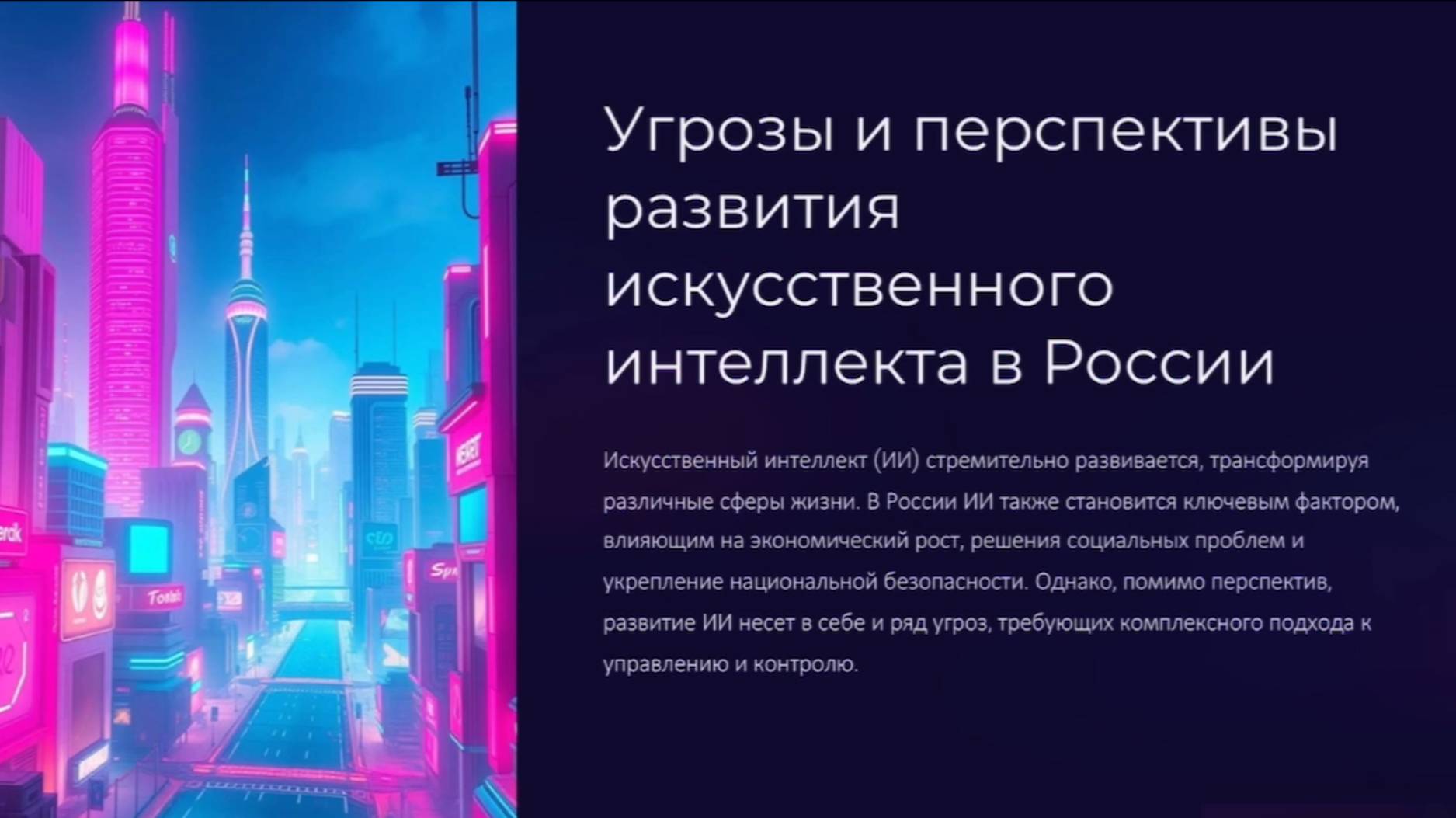 Угрозы и перспективы развития искусственного интеллекта в России

Искусственный интеллект (ИИ) стремительно развивается, трансформируя различные сферы жизни. В России ИИ также становится ключевым фактором, влияющим на экономический рост, решения социальных проблем и укрепление национальной безопасности. Однако, помимо перспектив, развитие ИИ несет в себе и ряд угроз, требующих комплексного подхода к управлению и контролю.